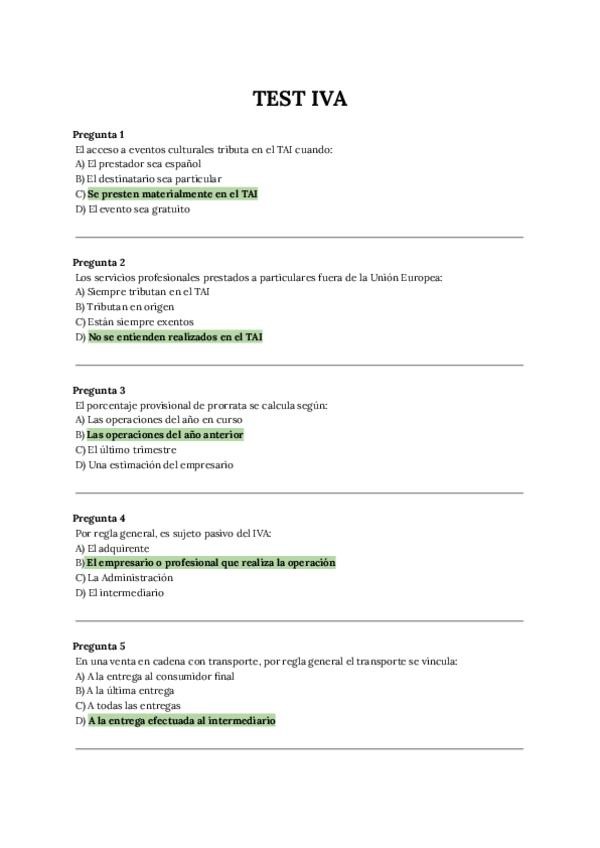 TEST IVA

Pregunta 1
El acceso a eventos culturales tributa en el TAI cuando:
A) El prestador sea español
B) El destinatario sea particular
C) Se presten materialmente en el TAI
D) El evento sea gratuito

Pregunta 2
Los servicios profesionales prestados a particulares fuera de la Unión Europea:
A) Siempre tributan en el TAI
B) Tributan en origen
C) Están siempre exentos
D) No se entienden realizados en el TAI

Pregunta 3
El porcentaje provisional de prorrata se calcula según:
A) Las operaciones del año en curso
B) Las operaciones del año anterior
C) El último trimestre
D) Una estimación del empresario

Pregunta 4
Por regla general, es sujeto pasivo del IVA:
A) El adquirente
B) El empresario o profesional que realiza la operación
C) La Administración
D) El intermediario

Pregunta 5
En una venta en cadena con transporte, por regla general el transporte se vincula:
A) A la entrega al consumidor final
B) A la última entrega
C) A todas las entregas
D) A la entrega efectuada al intermediario